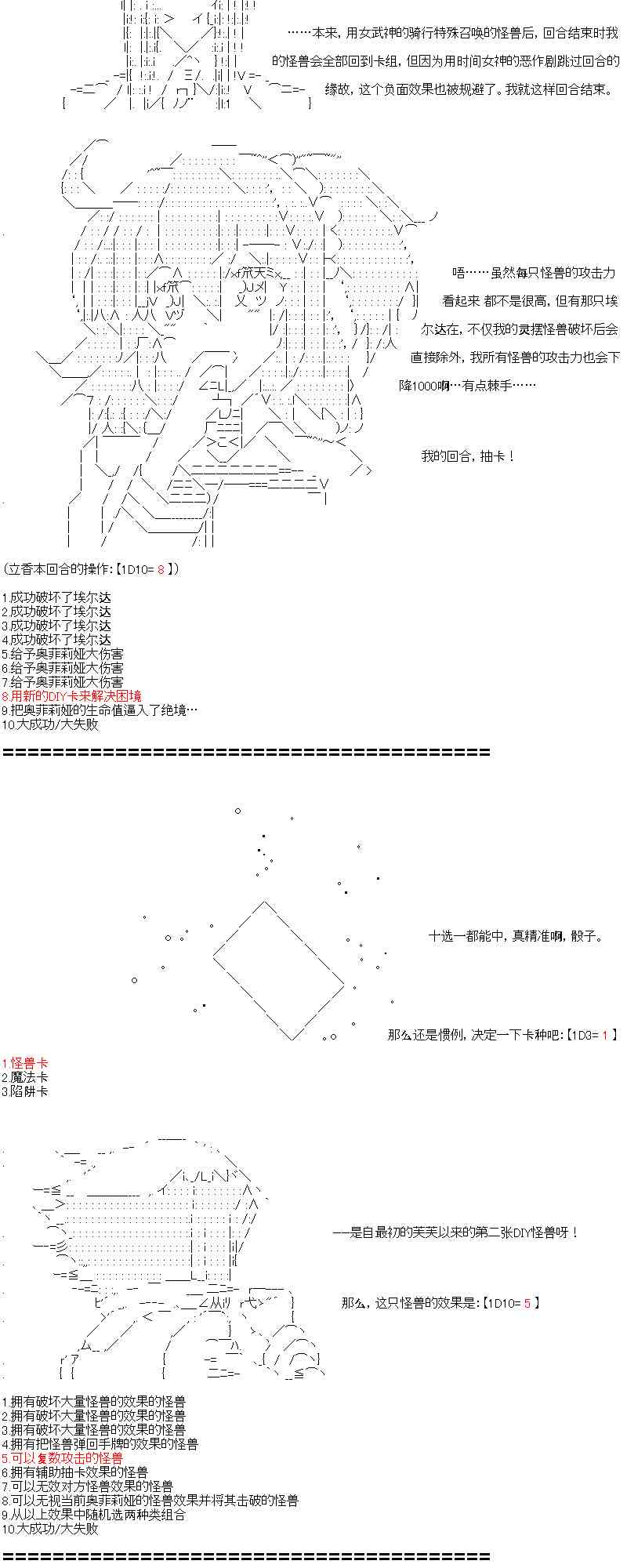 ……本来，用女武神的骑行特殊召唤的怪兽后，回合结束时我的怪兽会全部回到卡组，但因为用时间女神的恶作剧跳过回合的缘故，这个负面效果也被规避了。我就这样回合结束。

唔……虽然每只怪兽的攻击力看起来 都不是很高，但有那只埃尔达在，不仅我的灵摆怪兽破坏后会直接除外，我所有怪兽的攻击力也会下降1000啊…有点棘手……

我的回合，抽卡！

(立香本回合的操作:【1D10= 8 】)

1.成功破坏了埃尔达
2.成功破坏了埃尔达
3.成功破坏了埃尔达
4.成功破坏了埃尔达
5.给予奥菲莉娅大伤害
6.给予奥菲莉娅大伤害
7.给予奥菲莉娅大伤害
8.用新的DIY卡来解决困境
9.把奥菲莉娅的生命值逼入了绝境…
10.大成功/大失败

========================================

十选一都能中，真精准啊，骰子。

那么还是惯例，决定一下卡种吧:【1D3= 1 】

1.怪兽卡
2.魔法卡
3.陷阱卡

——是自最初的芙芙以来的第二张DIY怪兽呀！

那么，这只怪兽的效果是:【1D10= 5 】

1.拥有破坏大量怪兽的效果的怪兽
2.拥有破坏大量怪兽的效果的怪兽
3.拥有破坏大量怪兽的效果的怪兽
4.拥有把怪兽弹回手牌的效果的怪兽
5.可以复数攻击的怪兽
6.拥有辅助抽卡效果的怪兽
7.可以无效对方怪兽效果的怪兽
8.可以无视当前奥菲莉娅的怪兽效果并将其击破的怪兽
9.从以上效果中随机选两种类组合
10.大成功/大失败

========================================